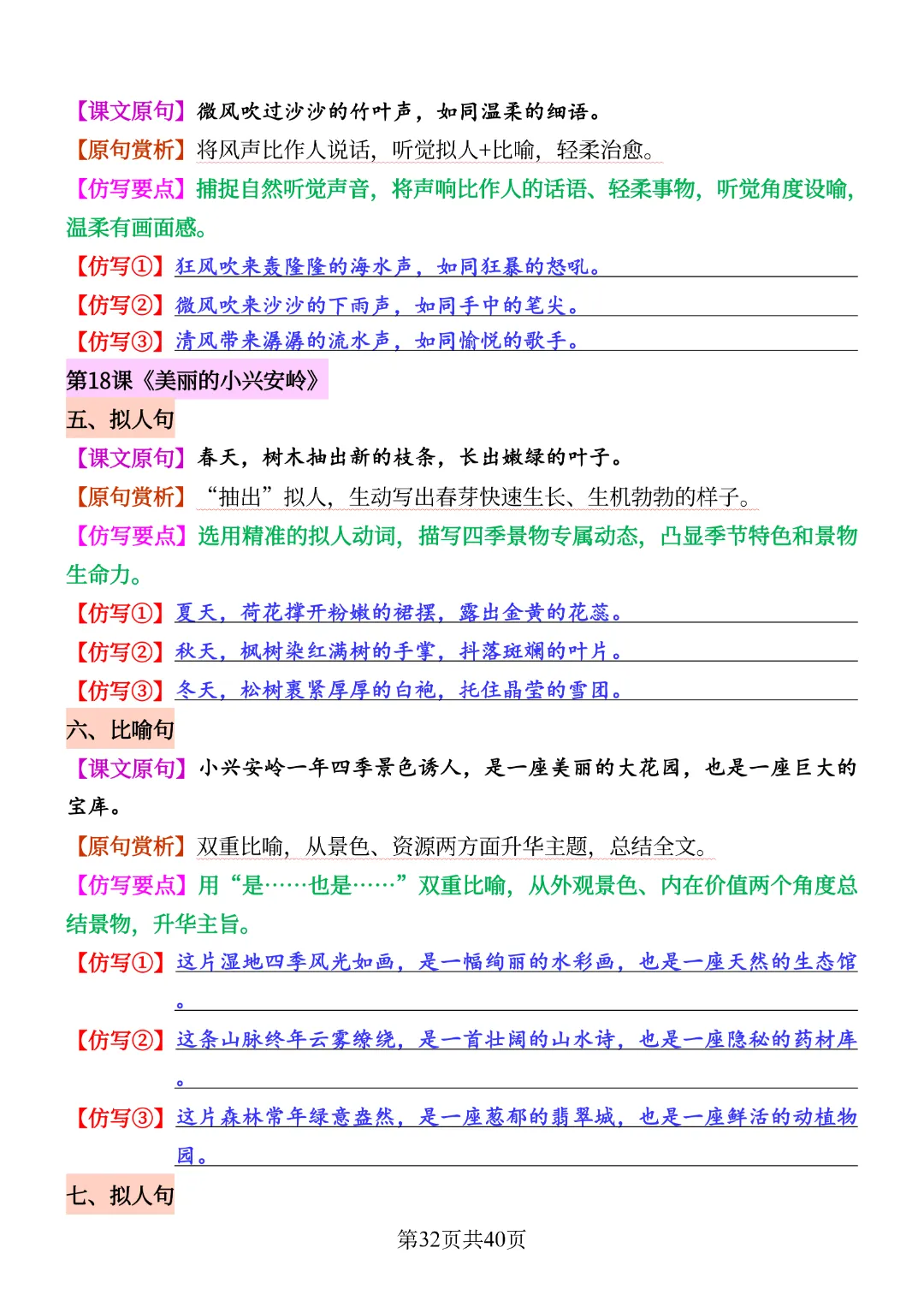 【课文原句】微风吹过沙沙的竹叶声，如同温柔的细语。

【原句赏析】将风声比作人说话，听觉拟人+比喻，轻柔治愈。

【仿写要点】捕捉自然听觉声音，将声响比作人的话语、轻柔事物，听觉角度设喻，温柔有画面感。

【仿写①】狂风吹来轰隆隆的海水声，如同狂暴的怒吼。

【仿写②】微风吹来沙沙的下雨声，如同手中的笔尖。

【仿写③】清风带来潺潺的流水声，如同愉悦的歌手。

第18课《美丽的小兴安岭》

五、拟人句

【课文原句】春天，树木抽出新的枝条，长出嫩绿的叶子。

【原句赏析】“抽出”拟人，生动写出春芽快速生长、生机勃勃的样子。

【仿写要点】选用精准的拟人动词，描写四季景物专属动态，凸显季节特色和景物生命力。

【仿写①】夏天，荷花撑开粉嫩的裙摆，露出金黄的花蕊。

【仿写②】秋天，枫树染红满树的手掌，抖落斑斓的叶片。

【仿写③】冬天，松树裹紧厚厚的白袍，托住晶莹的雪团。

六、比喻句

【课文原句】小兴安岭一年四季景色诱人，是一座美丽的大花园，也是一座巨大的宝库。

【原句赏析】双重比喻，从景色、资源两方面升华主题，总结全文。

【仿写要点】用“是……也是……”双重比喻，从外观景色、内在价值两个角度总结景物，升华主旨。

【仿写①】这片湿地四季风光如画，是一幅绚丽的水彩画，也是一座天然的生态馆。

【仿写②】这条山脉终年云雾缭绕，是一首壮阔的山水诗，也是一座隐秘的药材库。

【仿写③】这片森林常年绿意盎然，是一座葱郁的翡翠城，也是一座鲜活的动植物园。

七、拟人句

第32页共40页